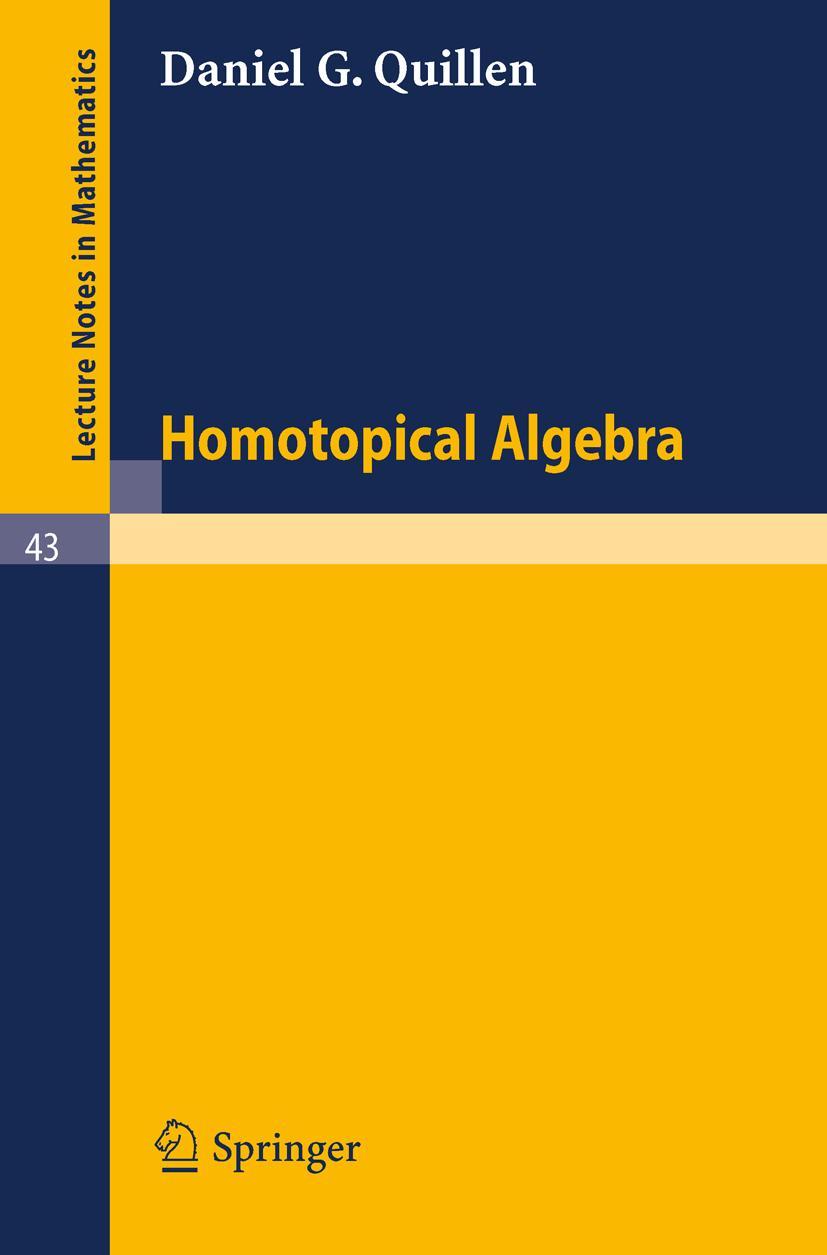 Lecture Notes in Mathematics

Daniel G. Quillen

Homotopical Algebra

43

Springer